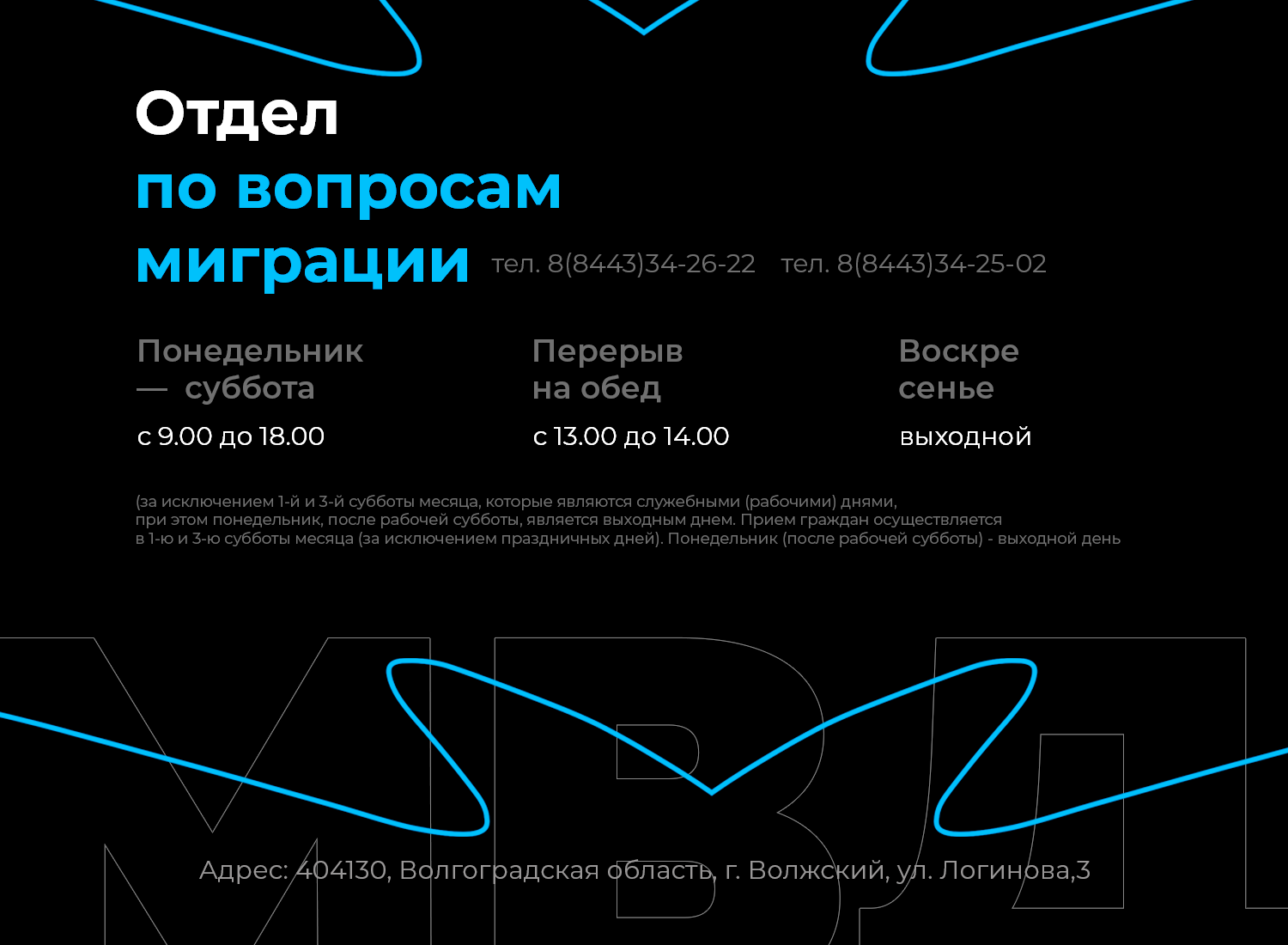 Отдел
по вопросам
миграции

тел. 8(8443)34-26-22 тел. 8(8443)34-25-02

Понедельник — суббота
с 9.00 до 18.00

Перерыв на обед
с 13.00 до 14.00

Воскре сенье
выходной

(за исключением 1-й и 3-й субботы месяца, которые являются служебными (рабочими) днями, при этом понедельник, после рабочей субботы, является выходным днем. Прием граждан осуществляется в 1-ю и 3-ю субботы месяца (за исключением праздничных дней). Понедельник (после рабочей субботы) - выходной день

МВД

Адрес: 404130, Волгоградская область, г. Волжский, ул. Логинова,3